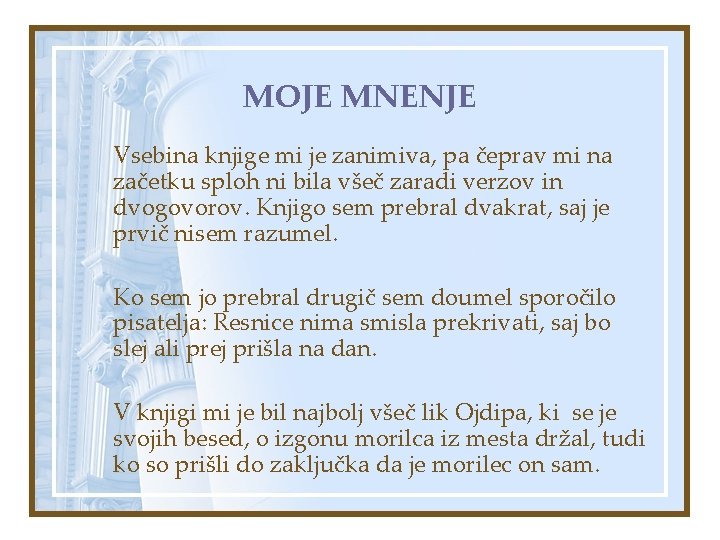 MOJE MNENJE

Vsebina knjige mi je zanimiva, pa čeprav mi na začetku sploh ni bila všeč zaradi verzov in dvogovorov. Knjigo sem prebral dvakrat, saj je prvič nisem razumel.

Ko sem jo prebral drugič sem doumel sporočilo pisatelja: Resnice nima smisla prekrivati, saj bo slej ali prej prišla na dan.

V knjigi mi je bil najbolj všeč lik Ojdipa, ki se je svojih besed, o izgonu morilca iz mesta držal, tudi ko so prišli do zaključka da je morilec on sam.